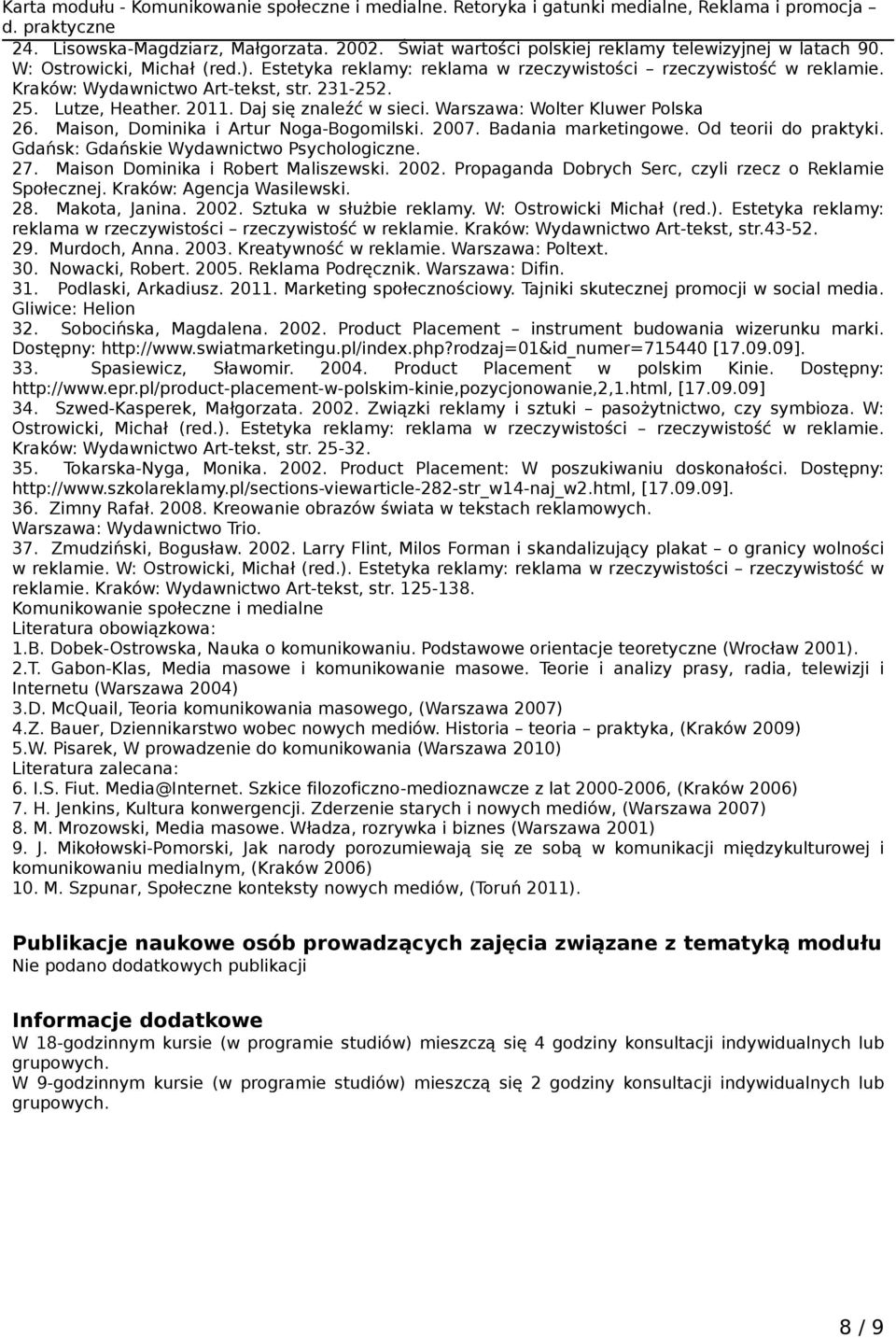 Karta modułu - Komunikowanie społeczne i medialne. Retoryka i gatunki medialne, Reklama i promocja – d. praktyczne

24. Lisowska-Magdziarz, Małgorzata. 2002. Świat wartości polskiej reklamy telewizyjnej w latach 90. W: Ostrowicki, Michał (red.). Estetyka reklamy: reklama w rzeczywistości – rzeczywistość w reklamie. Kraków: Wydawnictwo Art-tekst, str. 231-252.
25. Lutze, Heather. 2011. Daj się znaleźć w sieci. Warszawa: Wolter Kluwer Polska
26. Maison, Dominika i Artur Noga-Bogomilski. 2007. Badania marketingowe. Od teorii do praktyki. Gdańsk: Gdańskie Wydawnictwo Psychologiczne.
27. Maison Dominika i Robert Maliszewski. 2002. Propaganda Dobrych Serc, czyli rzecz o Reklamie Społecznej. Kraków: Agencja Wasilewski.
28. Makota, Janina. 2002. Sztuka w służbie reklamy. W: Ostrowicki Michał (red.). Estetyka reklamy: reklama w rzeczywistości – rzeczywistość w reklamie. Kraków: Wydawnictwo Art-tekst, str.43-52.
29. Murdoch, Anna. 2003. Kreatywność w reklamie. Warszawa: Poltext.
30. Nowacki, Robert. 2005. Reklama Podręcznik. Warszawa: Difin.
31. Podlaski, Arkadiusz. 2011. Marketing społecznościowy. Tajniki skutecznej promocji w social media. Gliwice: Helion
32. Sobocińska, Magdalena. 2002. Product Placement – instrument budowania wizerunku marki. Dostępny: http://www.swiatmarketingu.pl/index.php?rodzaj=01&id_numer=715440 [17.09.09].
33. Spasiewicz, Sławomir. 2004. Product Placement w polskim Kinie. Dostępny: http://www.epr.pl/product-placement-w-polskim-kinie,pozycjonowanie,2,1.html, [17.09.09]
34. Szwed-Kasperek, Małgorzata. 2002. Związki reklamy i sztuki – pasożytnictwo, czy symbioza. W: Ostrowicki, Michał (red.). Estetyka reklamy: reklama w rzeczywistości – rzeczywistość w reklamie. Kraków: Wydawnictwo Art-tekst, str. 25-32.
35. Tokarska-Nyga, Monika. 2002. Product Placement: W poszukiwaniu doskonałości. Dostępny: http://www.szkolareklamy.pl/sections-viewarticle-282-str_w14-naj_w2.html, [17.09.09].
36. Zimny Rafał. 2008. Kreowanie obrazów świata w tekstach reklamowych. Warszawa: Wydawnictwo Trio.
37. Zmudziński, Bogusław. 2002. Larry Flint, Milos Forman i skandalizujący plakat – o granicy wolności w reklamie. W: Ostrowicki, Michał (red.). Estetyka reklamy: reklama w rzeczywistości – rzeczywistość w reklamie. Kraków: Wydawnictwo Art-tekst, str. 125-138.
Komunikowanie społeczne i medialne
Literatura obowiązkowa:
1.B. Dobek-Ostrowska, Nauka o komunikowaniu. Podstawowe orientacje teoretyczne (Wrocław 2001).
2.T. Gabon-Klas, Media masowe i komunikowanie masowe. Teorie i analizy prasy, radia, telewizji i Internetu (Warszawa 2004)
3.D. McQuail, Teoria komunikowania masowego, (Warszawa 2007)
4.Z. Bauer, Dziennikarstwo wobec nowych mediów. Historia – teoria – praktyka, (Kraków 2009)
5.W. Pisarek, W prowadzenie do komunikowania (Warszawa 2010)
Literatura zalecana:
6. I.S. Fiut. Media@Internet. Szkice filozoficzno-medioznawcze z lat 2000-2006, (Kraków 2006)
7. H. Jenkins, Kultura konwergencji. Zderzenie starych i nowych mediów, (Warszawa 2007)
8. M. Mrozowski, Media masowe. Władza, rozrywka i biznes (Warszawa 2001)
9. J. Mikołowski-Pomorski, Jak narody porozumiewają się ze sobą w komunikacji międzykulturowej i komunikowaniu medialnym, (Kraków 2006)
10. M. Szpunar, Społeczne konteksty nowych mediów, (Toruń 2011).

Publikacje naukowe osób prowadzących zajęcia związane z tematyką modułu
Nie podano dodatkowych publikacji

Informacje dodatkowe
W 18-godzinnym kursie (w programie studiów) mieszczą się 4 godziny konsultacji indywidualnych lub grupowych.
W 9-godzinnym kursie (w programie studiów) mieszczą się 2 godziny konsultacji indywidualnych lub grupowych.

8 / 9